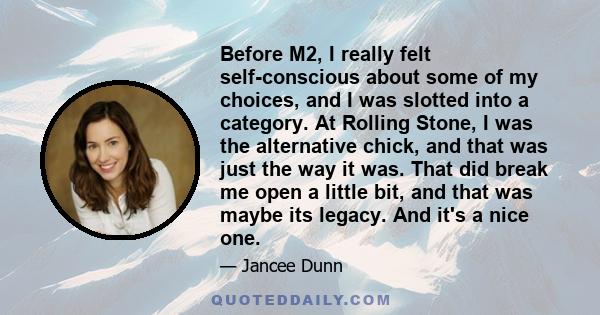 Before M2, I really felt self-conscious about some of my choices, and I was slotted into a category. At Rolling Stone, I was the alternative chick, and that was just the way it was. That did break me open a little bit, and that was maybe its legacy. And it's a nice one.

— Jancee Dunn

QUOTEDDAILY.COM